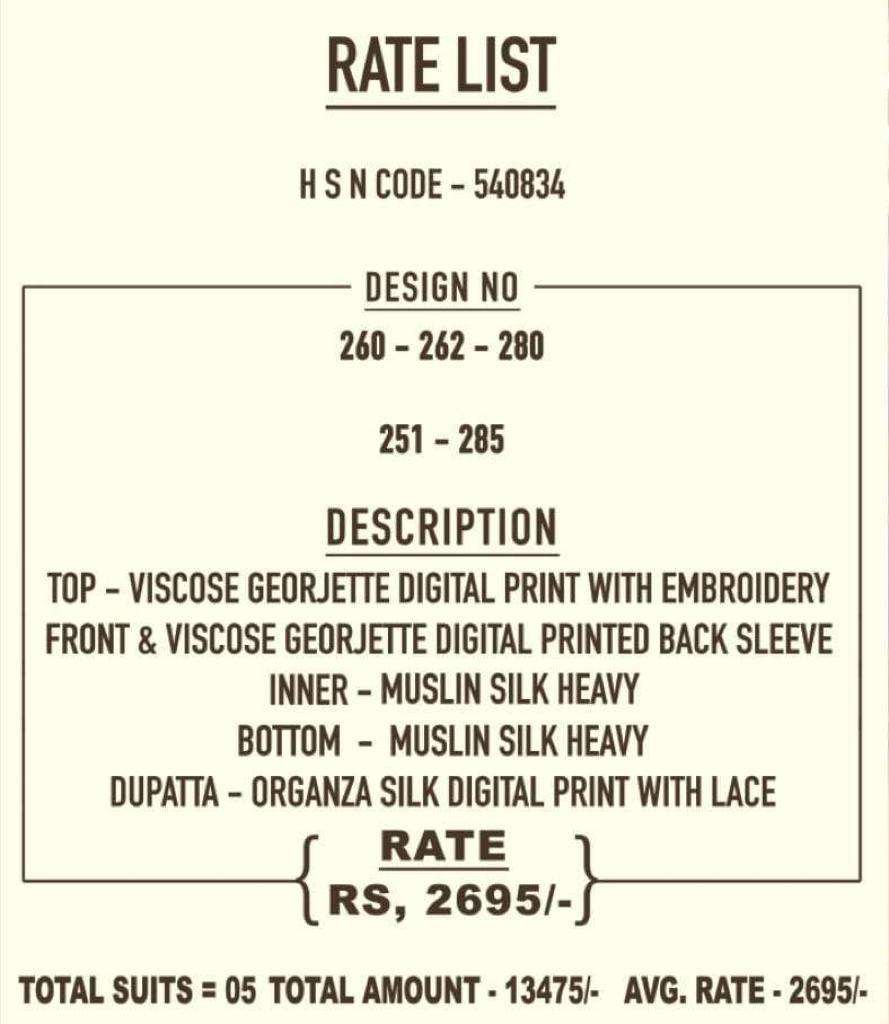 RATE LIST

H S N CODE - 540834

DESIGN NO

260 - 262 - 280

251 - 285

DESCRIPTION

TOP - VISCOSE GEORJETTE DIGITAL PRINT WITH EMBROIDERY FRONT & VISCOSE GEORJETTE DIGITAL PRINTED BACK SLEEVE

INNER - MUSLIN SILK HEAVY

BOTTOM - MUSLIN SILK HEAVY

DUPATTA - ORGANZA SILK DIGITAL PRINT WITH LACE

RATE

RS, 2695/-

TOTAL SUITS = 05 TOTAL AMOUNT - 13475/- AVG. RATE - 2695/-